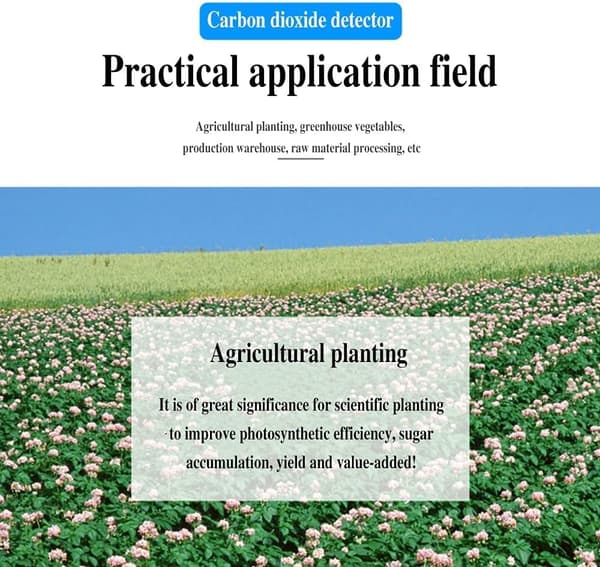 Carbon dioxide detector

Practical application field

Agricultural planting, greenhouse vegetables, production warehouse, raw material processing, etc

Agricultural planting

It is of great significance for scientific planting to improve photosynthetic efficiency, sugar accumulation, yield and value-added!